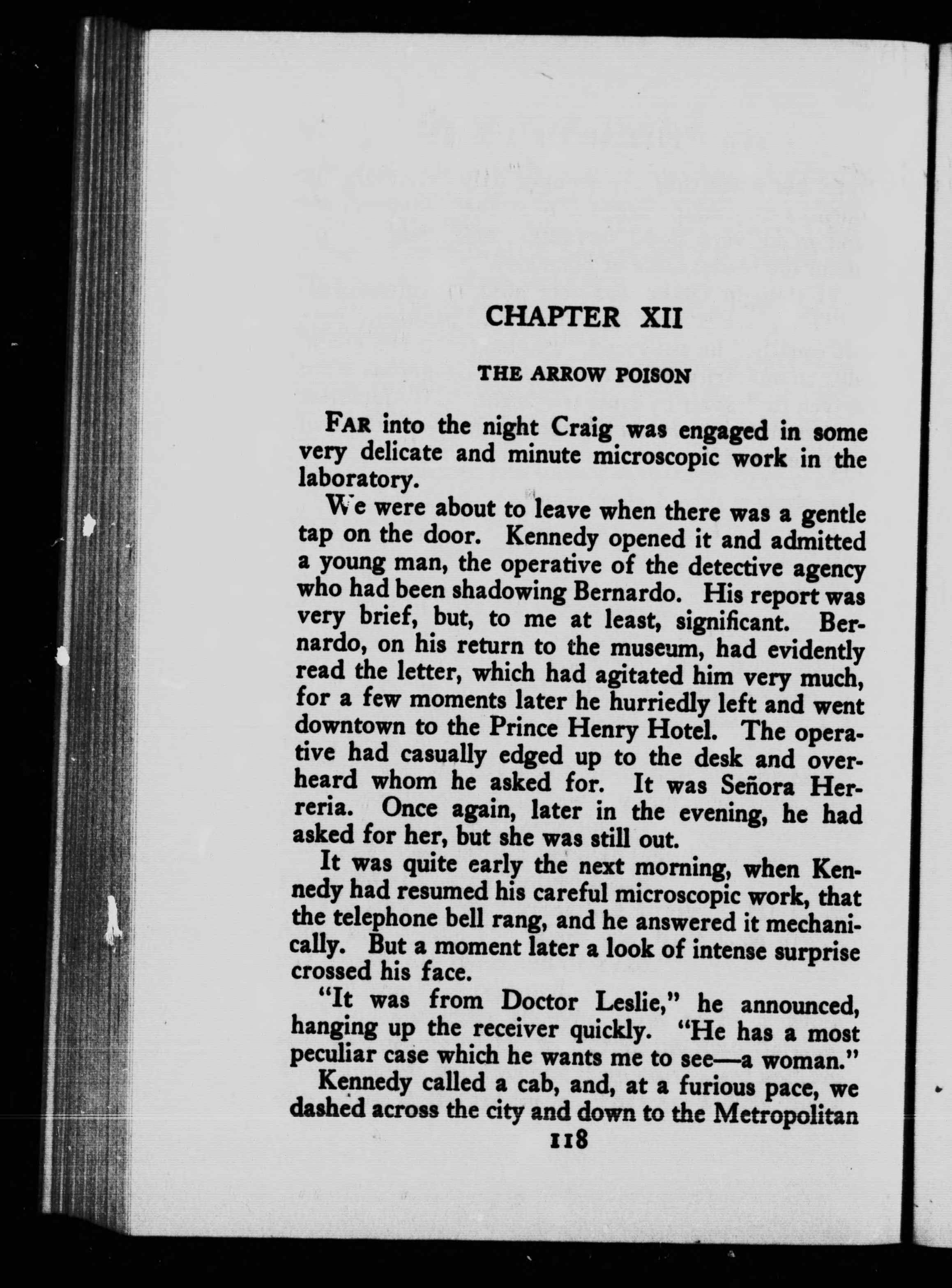 CHAPTER XII

THE ARROW POISON

FAR into the night Craig was engaged in some very delicate and minute microscopic work in the laboratory.

We were about to leave when there was a gentle tap on the door. Kennedy opened it and admitted a young man, the operative of the detective agency who had been shadowing Bernardo. His report was very brief, but, to me at least, significant. Bernardo, on his return to the museum, had evidently read the letter, which had agitated him very much, for a few moments later he hurriedly left and went downtown to the Prince Henry Hotel. The operative had casually edged up to the desk and overheard whom he asked for. It was Señora Herreria. Once again, later in the evening, he had asked for her, but she was still out.

It was quite early the next morning, when Kennedy had resumed his careful microscopic work, that the telephone bell rang, and he answered it mechanically. But a moment later a look of intense surprise crossed his face.

"It was from Doctor Leslie," he announced, hanging up the receiver quickly. "He has a most peculiar case which he wants me to see—a woman."

Kennedy called a cab, and, at a furious pace, we dashed across the city and down to the Metropolitan

118